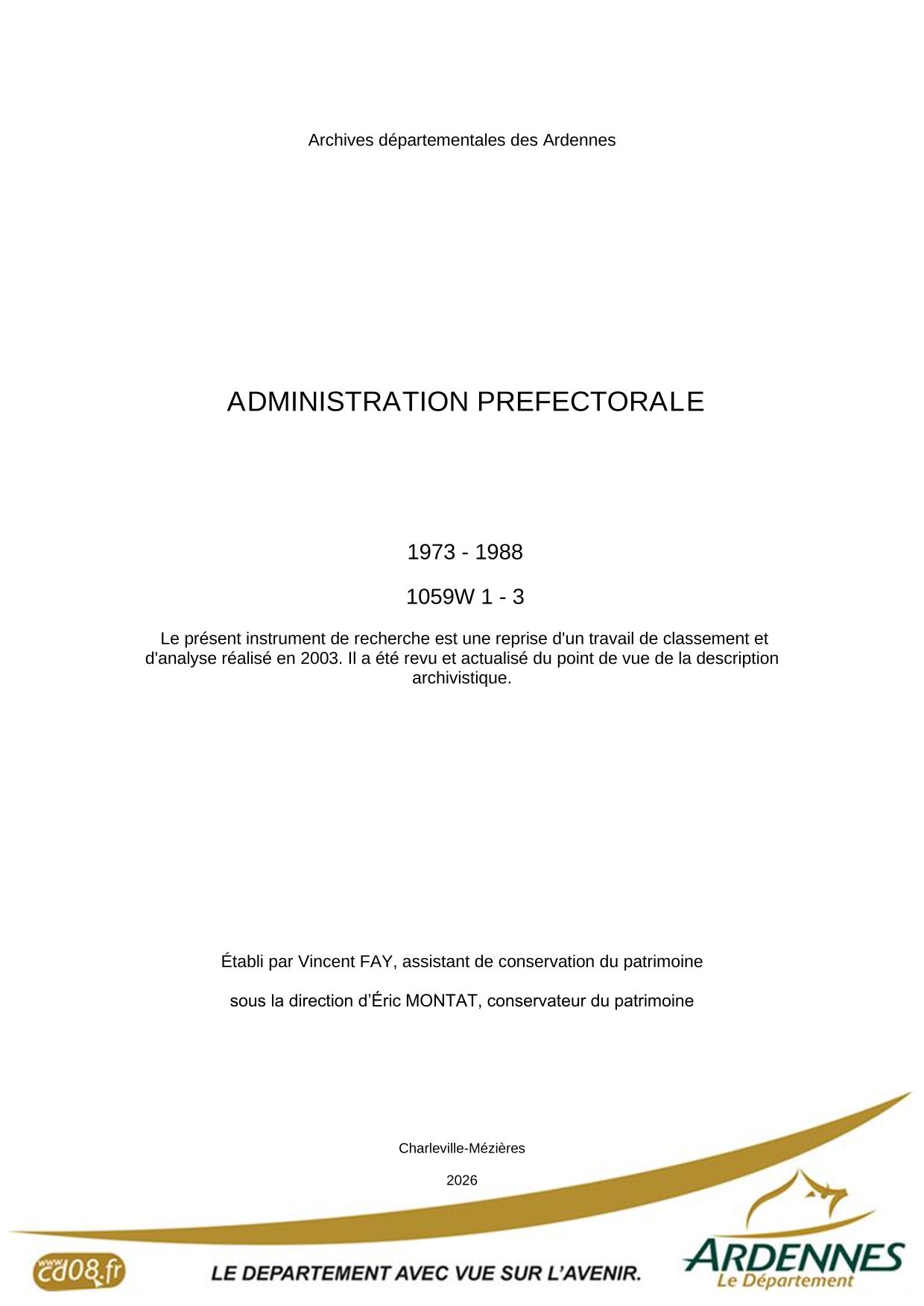 Archives départementales des Ardennes

ADMINISTRATION PREFECTORALE

1973 - 1988

1059W 1 - 3

Le présent instrument de recherche est une reprise d'un travail de classement et d'analyse réalisé en 2003. Il a été revu et actualisé du point de vue de la description archivistique.

Établi par Vincent FAY, assistant de conservation du patrimoine

sous la direction d'Éric MONTAT, conservateur du patrimoine

Charleville-Mézières

2026

www.cd08.fr

LE DEPARTEMENT AVEC VUE SUR L'AVENIR.

ARDENNES
Le Département